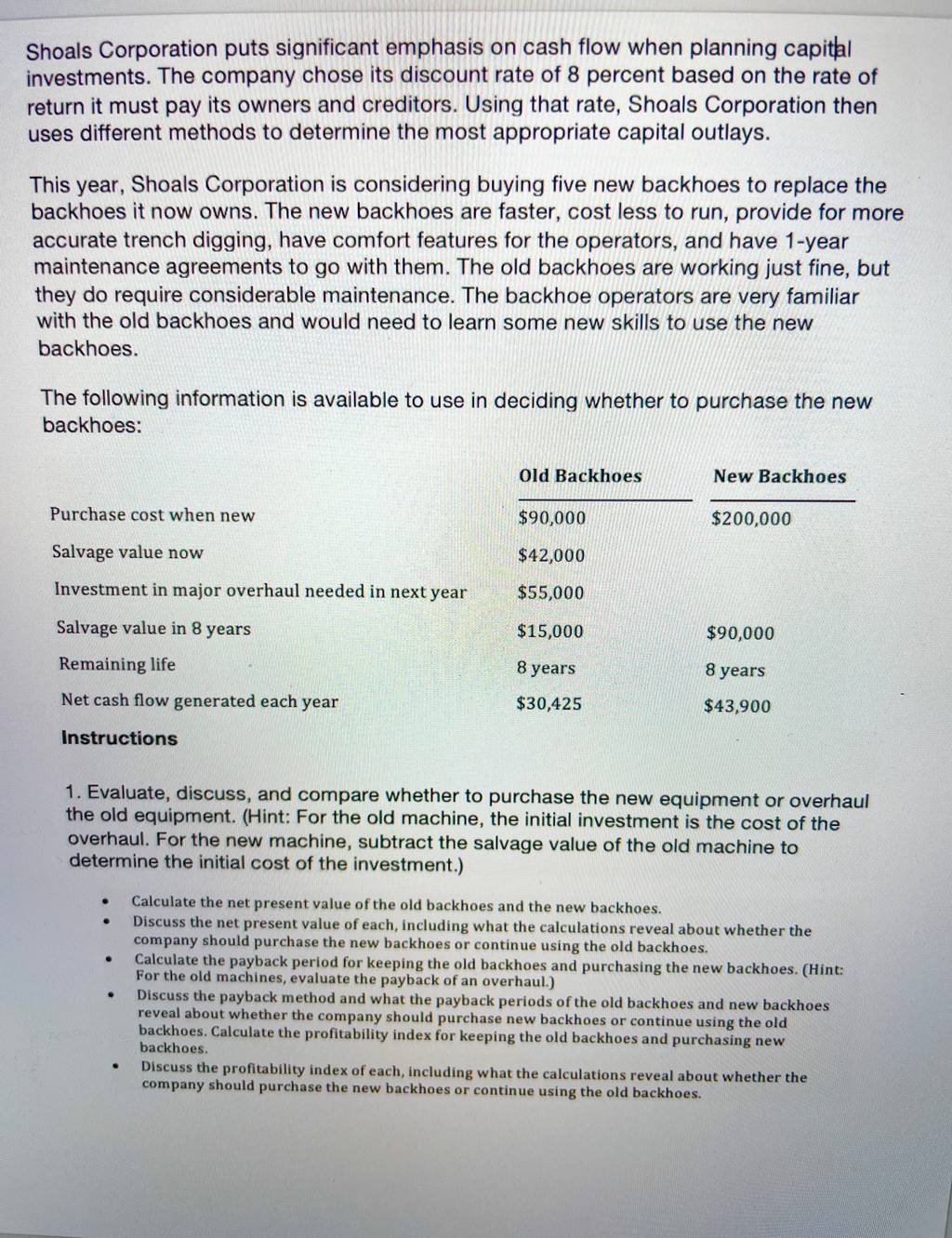 Shoals Corporation puts significant emphasis on cash flow when planning capital investments. The company chose its discount rate of 8 percent based on the rate of return it must pay its owners and creditors. Using that rate, Shoals Corporation then uses different methods to determine the most appropriate capital outlays.

This year, Shoals Corporation is considering buying five new backhoes to replace the backhoes it now owns. The new backhoes are faster, cost less to run, provide for more accurate trench digging, have comfort features for the operators, and have 1-year maintenance agreements to go with them. The old backhoes are working just fine, but they do require considerable maintenance. The backhoe operators are very familiar with the old backhoes and would need to learn some new skills to use the new backhoes.

The following information is available to use in deciding whether to purchase the new backhoes:

| | Old Backhoes | New Backhoes |
|---|---|---|
| Purchase cost when new | \$90,000 | \$200,000 |
| Salvage value now | \$42,000 | |
| Investment in major overhaul needed in next year | \$55,000 | |
| Salvage value in 8 years | \$15,000 | \$90,000 |
| Remaining life | 8 years | 8 years |
| Net cash flow generated each year | \$30,425 | \$43,900 |

Instructions

1. Evaluate, discuss, and compare whether to purchase the new equipment or overhaul the old equipment. (Hint: For the old machine, the initial investment is the cost of the overhaul. For the new machine, subtract the salvage value of the old machine to determine the initial cost of the investment.)

• Calculate the net present value of the old backhoes and the new backhoes.
• Discuss the net present value of each, including what the calculations reveal about whether the company should purchase the new backhoes or continue using the old backhoes.
• Calculate the payback period for keeping the old backhoes and purchasing the new backhoes. (Hint: For the old machines, evaluate the payback of an overhaul.)
• Discuss the payback method and what the payback periods of the old backhoes and new backhoes reveal about whether the company should purchase new backhoes or continue using the old backhoes. Calculate the profitability index for keeping the old backhoes and purchasing new backhoes.
• Discuss the profitability index of each, including what the calculations reveal about whether the company should purchase the new backhoes or continue using the old backhoes.